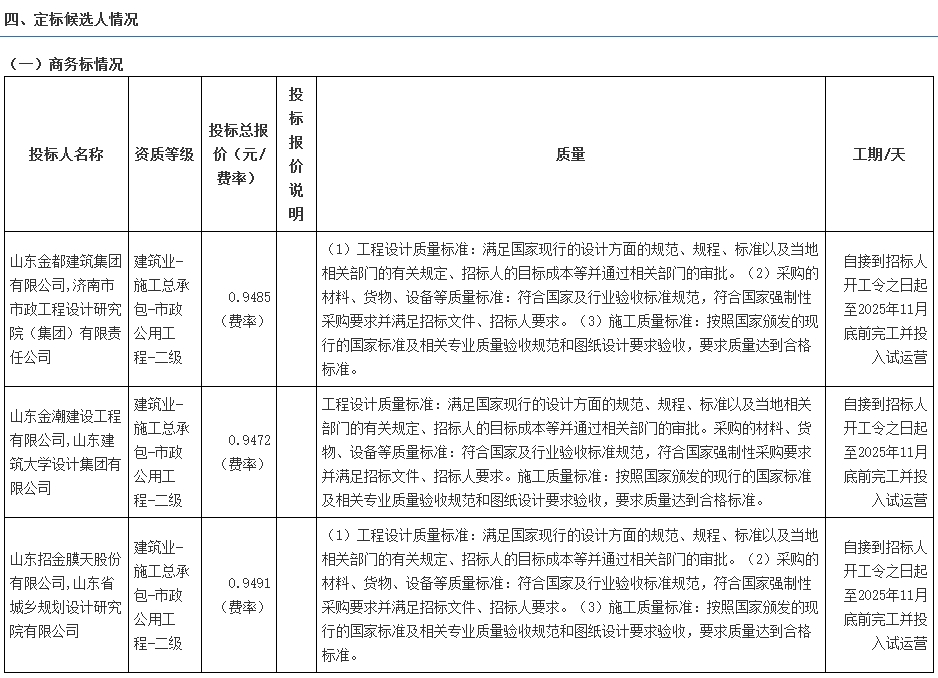 四、定标候选人情况

（一）商务标情况

| 投标人名称 | 资质等级 | 投标总报价（元/费率） | 投标报价说明 | 质量 | 工期/天 |
|---|---|---|---|---|---|
| 山东金都建筑集团有限公司,济南市市政工程设计研究院（集团）有限责任公司 | 建筑业-施工总承包-市政公用工程-二级 | 0.9485（费率） |  | （1）工程设计质量标准：满足国家现行的设计方面的规范、规程、标准以及当地相关部门的有关规定、招标人的目标成本等并通过相关部门的审批。（2）采购的材料、货物、设备等质量标准：符合国家及行业验收标准规范，符合国家强制性采购要求并满足招标文件、招标人要求。（3）施工质量标准：按照国家颁发的现行的国家标准及相关专业质量验收规范和图纸设计要求验收，要求质量达到合格标准。 | 自接到招标人开工令之日起至2025年11月底前完工并投入试运营 |
| 山东金潮建设工程有限公司,山东建筑大学设计集团有限公司 | 建筑业-施工总承包-市政公用工程-二级 | 0.9472（费率） |  | 工程设计质量标准：满足国家现行的设计方面的规范、规程、标准以及当地相关部门的有关规定、招标人的目标成本等并通过相关部门的审批。采购的材料、货物、设备等质量标准：符合国家及行业验收标准规范，符合国家强制性采购要求并满足招标文件、招标人要求。施工质量标准：按照国家颁发的现行的国家标准及相关专业质量验收规范和图纸设计要求验收，要求质量达到合格标准。 | 自接到招标人开工令之日起至2025年11月底前完工并投入试运营 |
| 山东招金膜天股份有限公司,山东省城乡规划设计研究院有限公司 | 建筑业-施工总承包-市政公用工程-二级 | 0.9491（费率） |  | （1）工程设计质量标准：满足国家现行的设计方面的规范、规程、标准以及当地相关部门的有关规定、招标人的目标成本等并通过相关部门的审批。（2）采购的材料、货物、设备等质量标准：符合国家及行业验收标准规范，符合国家强制性采购要求并满足招标文件、招标人要求。（3）施工质量标准：按照国家颁发的现行的国家标准及相关专业质量验收规范和图纸设计要求验收，要求质量达到合格标准。 | 自接到招标人开工令之日起至2025年11月底前完工并投入试运营 |